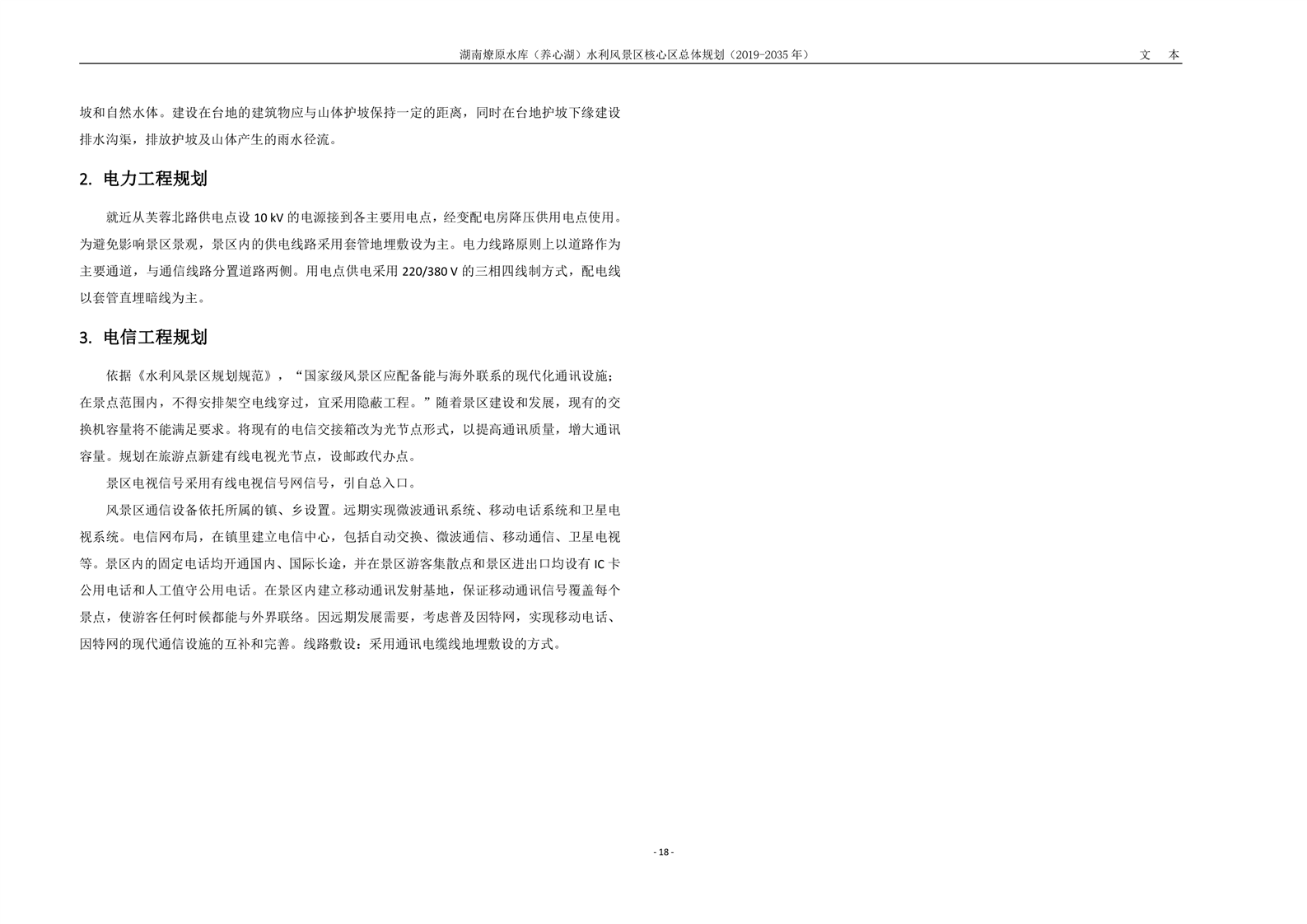 湖南燎原水库（养心湖）水利风景区核心区总体规划（2019-2035 年）　　文　本

坡和自然水体。建设在台地的建筑物应与山体护坡保持一定的距离，同时在台地护坡下缘建设排水沟渠，排放护坡及山体产生的雨水径流。

2. 电力工程规划

就近从芙蓉北路供电点设 10 kV 的电源接到各主要用电点，经变配电房降压供用电点使用。为避免影响景区景观，景区内的供电线路采用套管地埋敷设为主。电力线路原则上以道路作为主要通道，与通信线路分置道路两侧。用电点供电采用 220/380 V 的三相四线制方式，配电线以套管直埋暗线为主。

3. 电信工程规划

依据《水利风景区规划规范》，“国家级风景区应配备能与海外联系的现代化通讯设施；在景点范围内，不得安排架空电线穿过，宜采用隐蔽工程。”随着景区建设和发展，现有的交换机容量将不能满足要求。将现有的电信交接箱改为光节点形式，以提高通讯质量，增大通讯容量。规划在旅游点新建有线电视光节点，设邮政代办点。

景区电视信号采用有线电视信号网信号，引自总入口。

风景区通信设备依托所属的镇、乡设置。远期实现微波通讯系统、移动电话系统和卫星电视系统。电信网布局，在镇里建立电信中心，包括自动交换、微波通信、移动通信、卫星电视等。景区内的固定电话均开通国内、国际长途，并在景区游客集散点和景区进出口均设有 IC 卡公用电话和人工值守公用电话。在景区内建立移动通讯发射基地，保证移动通讯信号覆盖每个景点，使游客任何时候都能与外界联络。因远期发展需要，考虑普及因特网，实现移动电话、因特网的现代通信设施的互补和完善。线路敷设：采用通讯电缆线地埋敷设的方式。

- 18 -